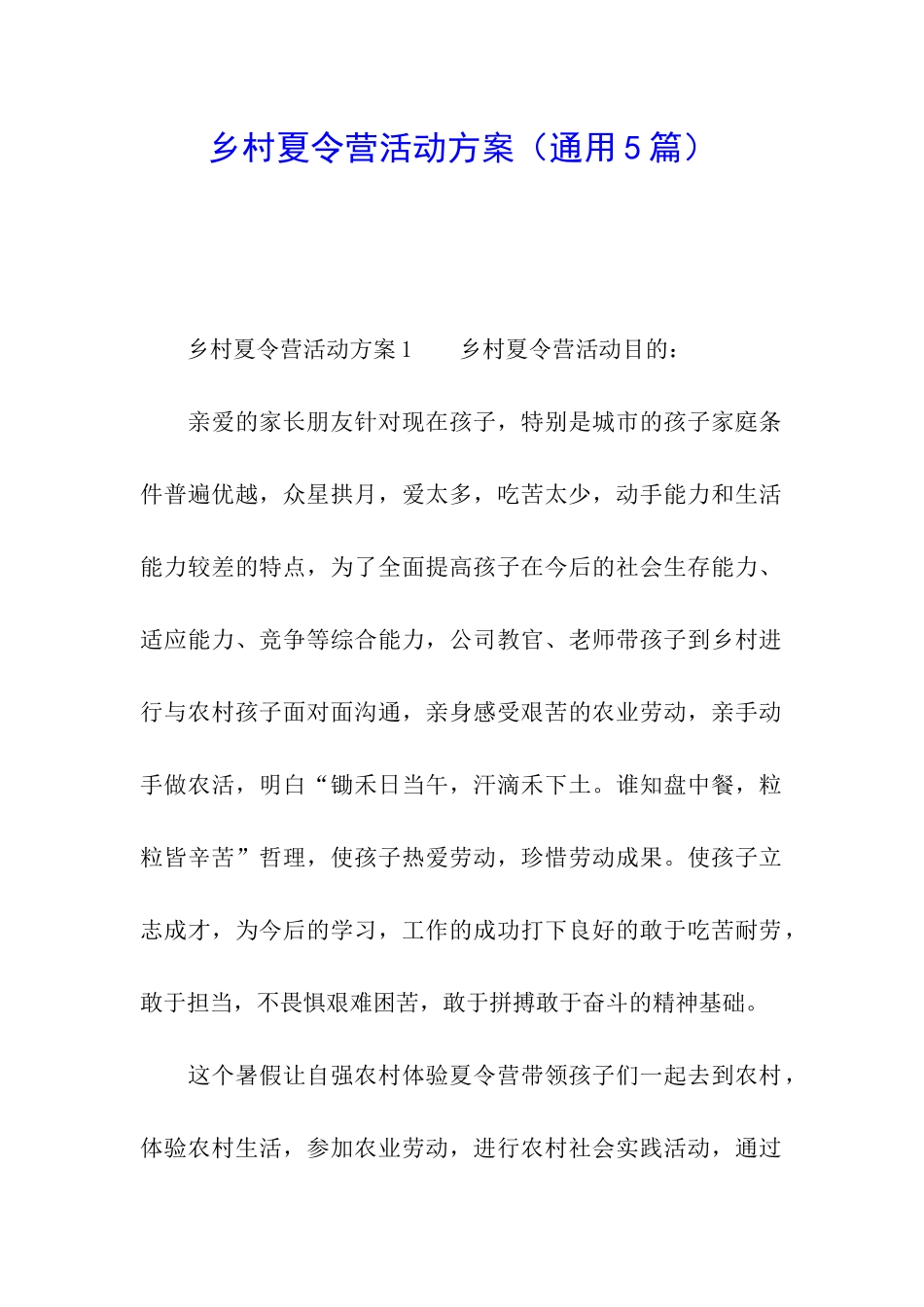 乡村夏令营活动方案（通用5篇）

乡村夏令营活动方案1　　乡村夏令营活动目的：

亲爱的家长朋友针对现在孩子，特别是城市的孩子家庭条件普遍优越，众星拱月，爱太多，吃苦太少，动手能力和生活能力较差的特点，为了全面提高孩子在今后的社会生存能力、适应能力、竞争等综合能力，公司教官、老师带孩子到乡村进行与农村孩子面对面沟通，亲身感受艰苦的农业劳动，亲手动手做农活，明白“锄禾日当午，汗滴禾下土。谁知盘中餐，粒粒皆辛苦”哲理，使孩子热爱劳动，珍惜劳动成果。使孩子立志成才，为今后的学习，工作的成功打下良好的敢于吃苦耐劳，敢于担当，不畏惧艰难困苦，敢于拼搏敢于奋斗的精神基础。

这个暑假让自强农村体验夏令营带领孩子们一起去到农村，体验农村生活，参加农业劳动，进行农村社会实践活动，通过